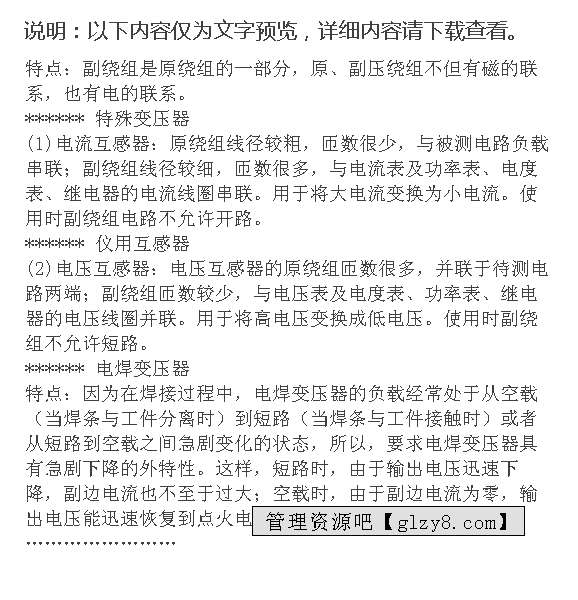 说明：以下内容仅为文字预览，详细内容请下载查看。

特点：副绕组是原绕组的一部分，原、副压绕组不但有磁的联系，也有电的联系。

****** 特殊变压器

(1)电流互感器：原绕组线径较粗，匝数很少，与被测电路负载串联；副绕组线径较细，匝数很多，与电流表及功率表、电度表、继电器的电流线圈串联。用于将大电流变换为小电流。使用时副绕组电路不允许开路。

****** 仪用互感器

(2)电压互感器：电压互感器的原绕组匝数很多，并联于待测电路两端；副绕组匝数较少，与电压表及电度表、功率表、继电器的电压线圈并联。用于将高电压变换成低电压。使用时副绕组不允许短路。

****** 电焊变压器

特点：因为在焊接过程中，电焊变压器的负载经常处于从空载（当焊条与工件分离时）到短路（当焊条与工件接触时）或者从短路到空载之间急剧变化的状态，所以，要求电焊变压器具有急剧下降的外特性。这样，短路时，由于输出电压迅速下降，副边电流也不至于过大；空载时，由于副边电流为零，输出电压能迅速恢复到点火电 管理资源吧【glzy8.com】

........................